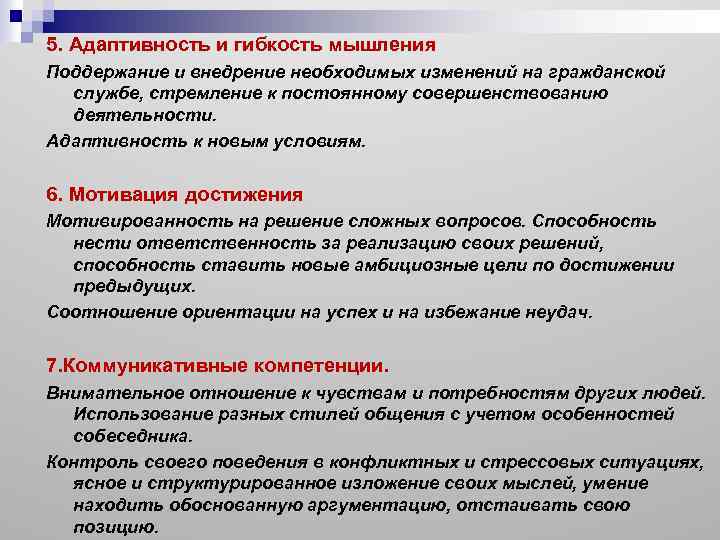 5. Адаптивность и гибкость мышления

Поддержание и внедрение необходимых изменений на гражданской службе, стремление к постоянному совершенствованию деятельности.

Адаптивность к новым условиям.

6. Мотивация достижения

Мотивированность на решение сложных вопросов. Способность нести ответственность за реализацию своих решений, способность ставить новые амбициозные цели по достижении предыдущих.

Соотношение ориентации на успех и на избежание неудач.

7.Коммуникативные компетенции.

Внимательное отношение к чувствам и потребностям других людей. Использование разных стилей общения с учетом особенностей собеседника.

Контроль своего поведения в конфликтных и стрессовых ситуациях, ясное и структурированное изложение своих мыслей, умение находить обоснованную аргументацию, отстаивать свою позицию.